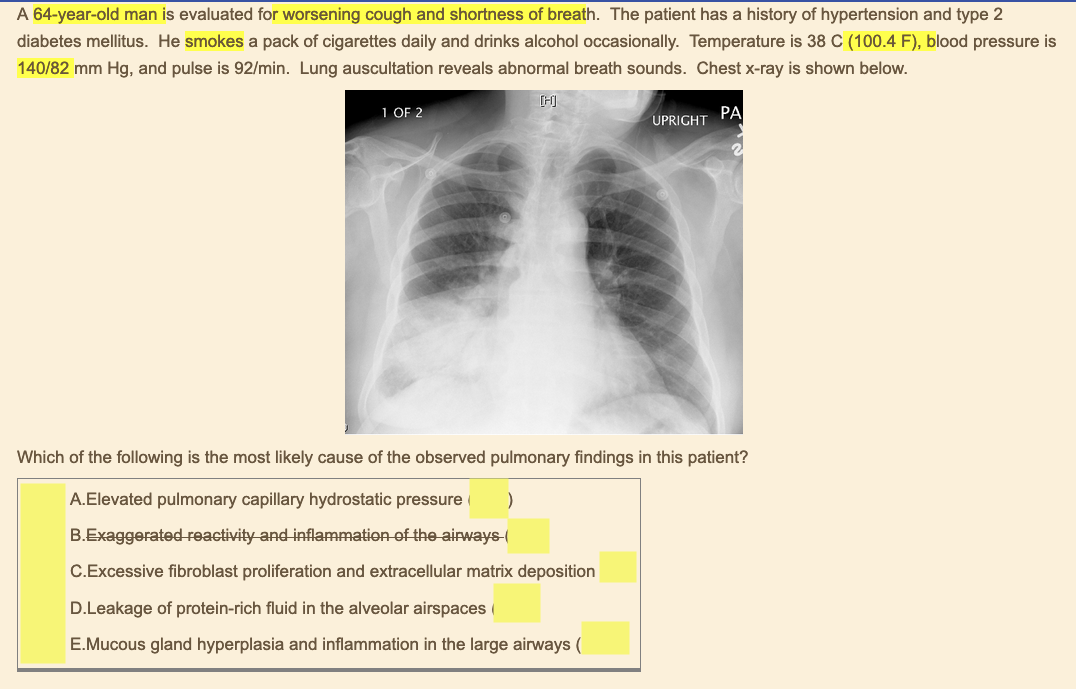 A 64-year-old man is evaluated for worsening cough and shortness of breath. The patient has a history of hypertension and type 2 diabetes mellitus. He smokes a pack of cigarettes daily and drinks alcohol occasionally. Temperature is 38 C (100.4 F), blood pressure is 140/82 mm Hg, and pulse is 92/min. Lung auscultation reveals abnormal breath sounds. Chest x-ray is shown below.

1 OF 2
[H]
UPRIGHT PA

Which of the following is the most likely cause of the observed pulmonary findings in this patient?

A.Elevated pulmonary capillary hydrostatic pressure ( )
B.Exaggerated reactivity and inflammation of the airways (
C.Excessive fibroblast proliferation and extracellular matrix deposition
D.Leakage of protein-rich fluid in the alveolar airspaces (
E.Mucous gland hyperplasia and inflammation in the large airways (